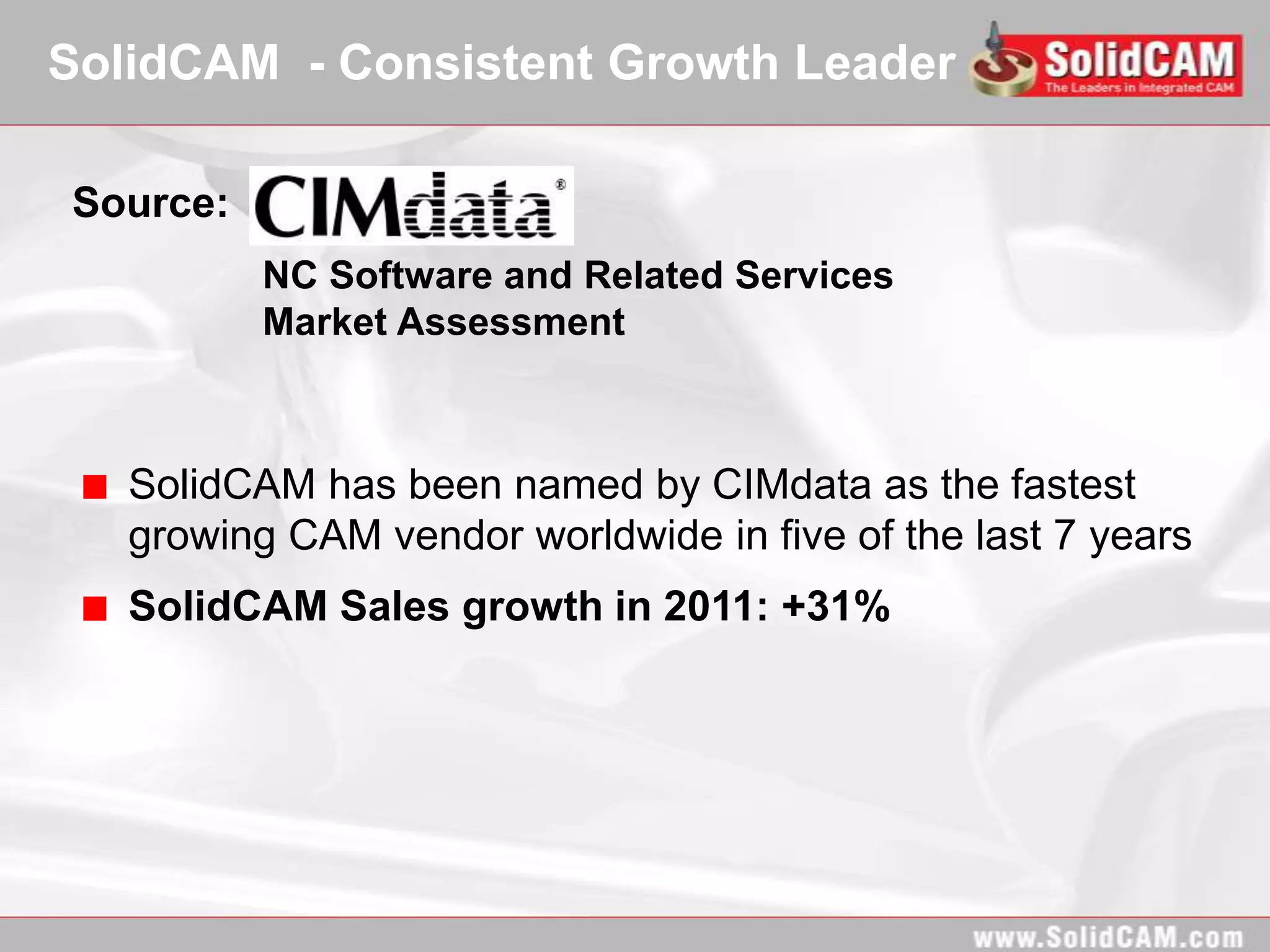 SolidCAM - Consistent Growth Leader

SolidCAM
The Leaders in Integrated CAM

Source: CIMdata®

NC Software and Related Services Market Assessment

■ SolidCAM has been named by CIMdata as the fastest growing CAM vendor worldwide in five of the last 7 years

■ SolidCAM Sales growth in 2011: +31%

www.SolidCAM.com